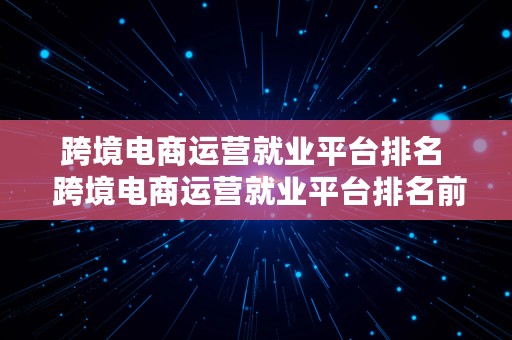 跨境电商运营就业平台排名
跨境电商运营就业平台排名前